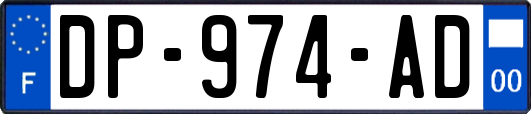 F
DP-974-AD
00